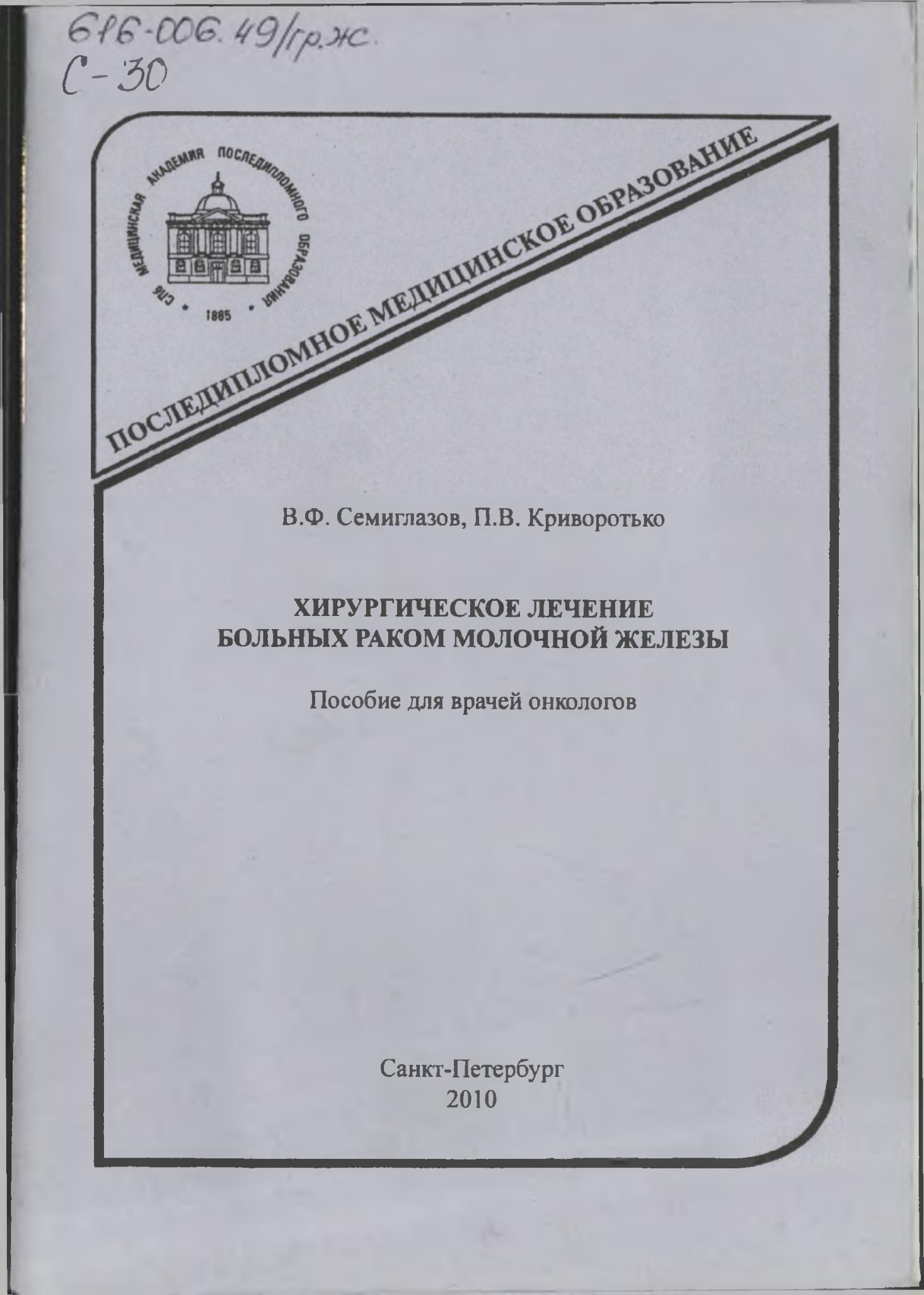 616-006.49/гр.ж.
С-30

СПб МЕДИЦИНСКАЯ АКАДЕМИЯ ПОСЛЕДИПЛОМНОГО ОБРАЗОВАНИЯ
1885

ПОСЛЕДИПЛОМНОЕ МЕДИЦИНСКОЕ ОБРАЗОВАНИЕ

В.Ф. Семиглазов, П.В. Криворотько

ХИРУРГИЧЕСКОЕ ЛЕЧЕНИЕ БОЛЬНЫХ РАКОМ МОЛОЧНОЙ ЖЕЛЕЗЫ

Пособие для врачей онкологов

Санкт-Петербург
2010